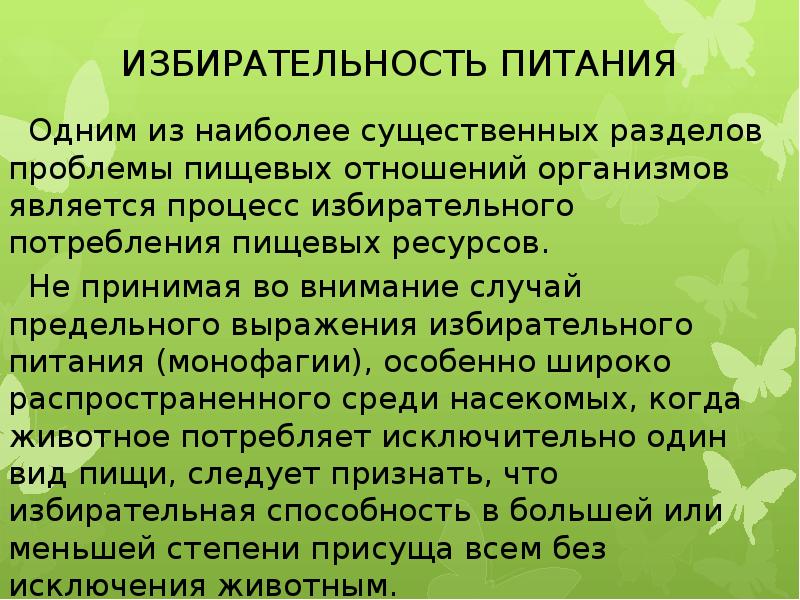 ИЗБИРАТЕЛЬНОСТЬ ПИТАНИЯ

Одним из наиболее существенных разделов проблемы пищевых отношений организмов является процесс избирательного потребления пищевых ресурсов.

Не принимая во внимание случай предельного выражения избирательного питания (монофагии), особенно широко распространенного среди насекомых, когда животное потребляет исключительно один вид пищи, следует признать, что избирательная способность в большей или меньшей степени присуща всем без исключения животным.